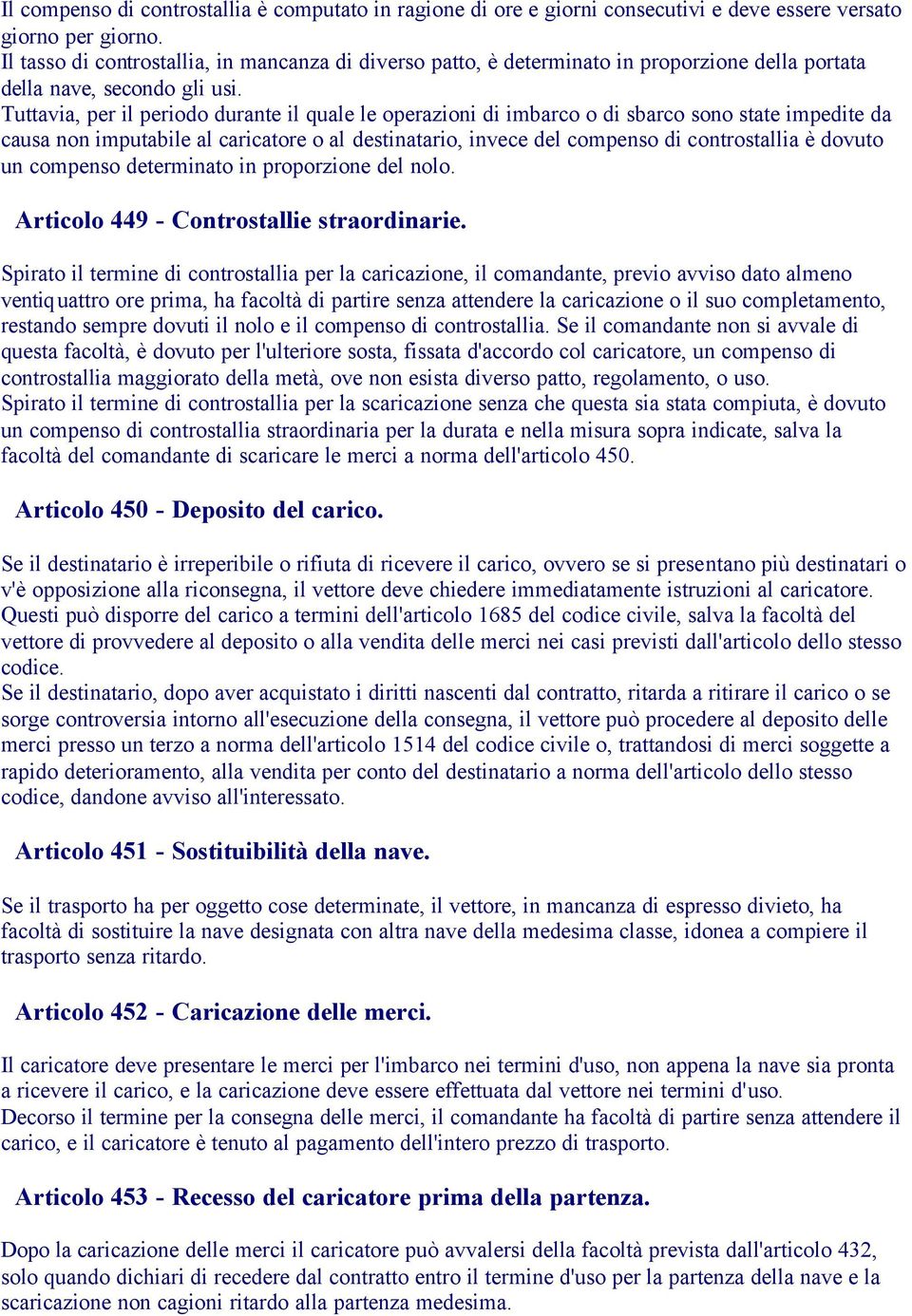 Il compenso di controstallia è computato in ragione di ore e giorni consecutivi e deve essere versato giorno per giorno.
Il tasso di controstallia, in mancanza di diverso patto, è determinato in proporzione della portata della nave, secondo gli usi.
Tuttavia, per il periodo durante il quale le operazioni di imbarco o di sbarco sono state impedite da causa non imputabile al caricatore o al destinatario, invece del compenso di controstallia è dovuto un compenso determinato in proporzione del nolo.

Articolo 449 - Controstallie straordinarie.

Spirato il termine di controstallia per la caricazione, il comandante, previo avviso dato almeno ventiquattro ore prima, ha facoltà di partire senza attendere la caricazione o il suo completamento, restando sempre dovuti il nolo e il compenso di controstallia. Se il comandante non si avvale di questa facoltà, è dovuto per l'ulteriore sosta, fissata d'accordo col caricatore, un compenso di controstallia maggiorato della metà, ove non esista diverso patto, regolamento, o uso.
Spirato il termine di controstallia per la scaricazione senza che questa sia stata compiuta, è dovuto un compenso di controstallia straordinaria per la durata e nella misura sopra indicate, salva la facoltà del comandante di scaricare le merci a norma dell'articolo 450.

Articolo 450 - Deposito del carico.

Se il destinatario è irreperibile o rifiuta di ricevere il carico, ovvero se si presentano più destinatari o v'è opposizione alla riconsegna, il vettore deve chiedere immediatamente istruzioni al caricatore. Questi può disporre del carico a termini dell'articolo 1685 del codice civile, salva la facoltà del vettore di provvedere al deposito o alla vendita delle merci nei casi previsti dall'articolo dello stesso codice.
Se il destinatario, dopo aver acquistato i diritti nascenti dal contratto, ritarda a ritirare il carico o se sorge controversia intorno all'esecuzione della consegna, il vettore può procedere al deposito delle merci presso un terzo a norma dell'articolo 1514 del codice civile o, trattandosi di merci soggette a rapido deterioramento, alla vendita per conto del destinatario a norma dell'articolo dello stesso codice, dandone avviso all'interessato.

Articolo 451 - Sostituibilità della nave.

Se il trasporto ha per oggetto cose determinate, il vettore, in mancanza di espresso divieto, ha facoltà di sostituire la nave designata con altra nave della medesima classe, idonea a compiere il trasporto senza ritardo.

Articolo 452 - Caricazione delle merci.

Il caricatore deve presentare le merci per l'imbarco nei termini d'uso, non appena la nave sia pronta a ricevere il carico, e la caricazione deve essere effettuata dal vettore nei termini d'uso.
Decorso il termine per la consegna delle merci, il comandante ha facoltà di partire senza attendere il carico, e il caricatore è tenuto al pagamento dell'intero prezzo di trasporto.

Articolo 453 - Recesso del caricatore prima della partenza.

Dopo la caricazione delle merci il caricatore può avvalersi della facoltà prevista dall'articolo 432, solo quando dichiari di recedere dal contratto entro il termine d'uso per la partenza della nave e la scaricazione non cagioni ritardo alla partenza medesima.